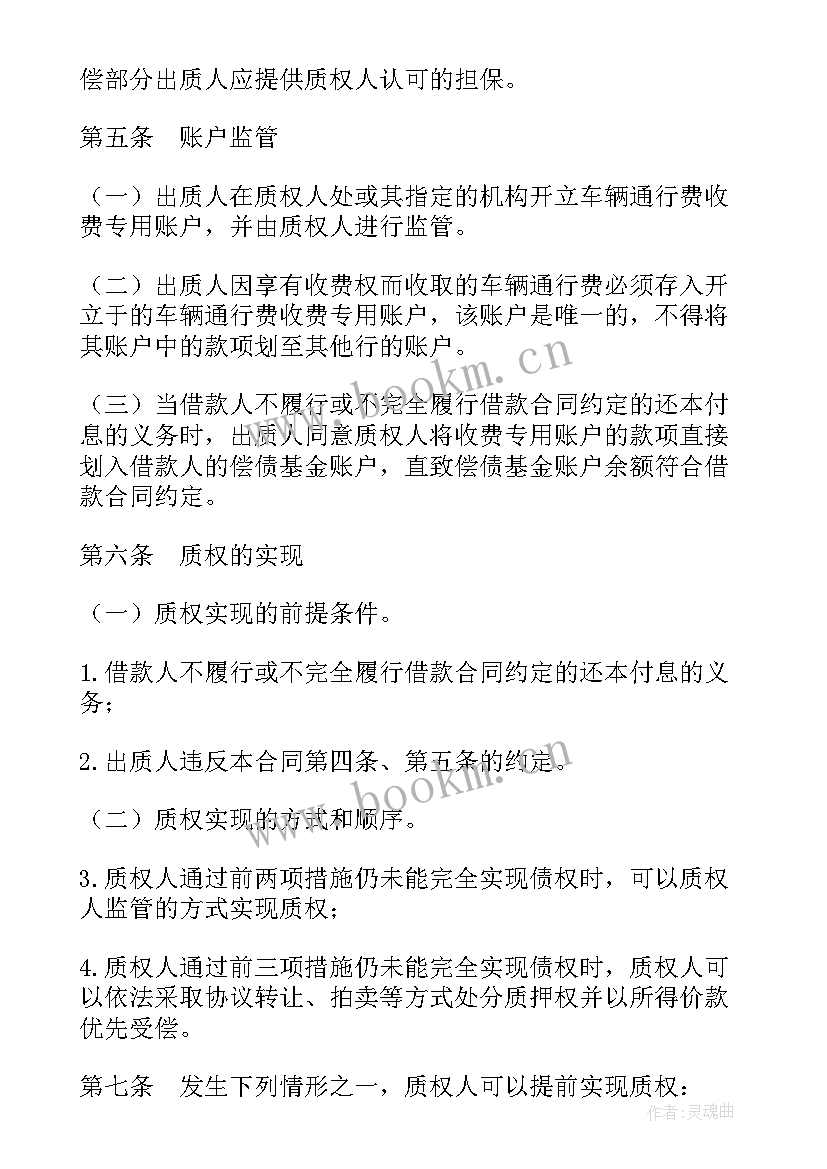 偿部分出质人应提供质权人认可的担保。

第五条　账户监管

（一）出质人在质权人处或其指定的机构开立车辆通行费收费专用账户，并由质权人进行监管。

（二）出质人因享有收费权而收取的车辆通行费必须存入开立于的车辆通行费收费专用账户，该账户是唯一的，不得将其账户中的款项划至其他行的账户。

（三）当借款人不履行或不完全履行借款合同约定的还本付息的义务时，出质人同意质权人将收费专用账户的款项直接划入借款人的偿债基金账户，直致偿债基金账户余额符合借款合同约定。

第六条　质权的实现

（一）质权实现的前提条件。

1.借款人不履行或不完全履行借款合同约定的还本付息的义务；

2.出质人违反本合同第四条、第五条的约定。

（二）质权实现的方式和顺序。

3.质权人通过前两项措施仍未能完全实现债权时，可以质权人监管的方式实现质权；

4.质权人通过前三项措施仍未能完全实现债权时，质权人可以依法采取协议转让、拍卖等方式处分质押权并以所得价款优先受偿。

第七条　发生下列情形之一，质权人可以提前实现质权：

www.bookm.cn

www.bookm.cn

作者：灵魂曲